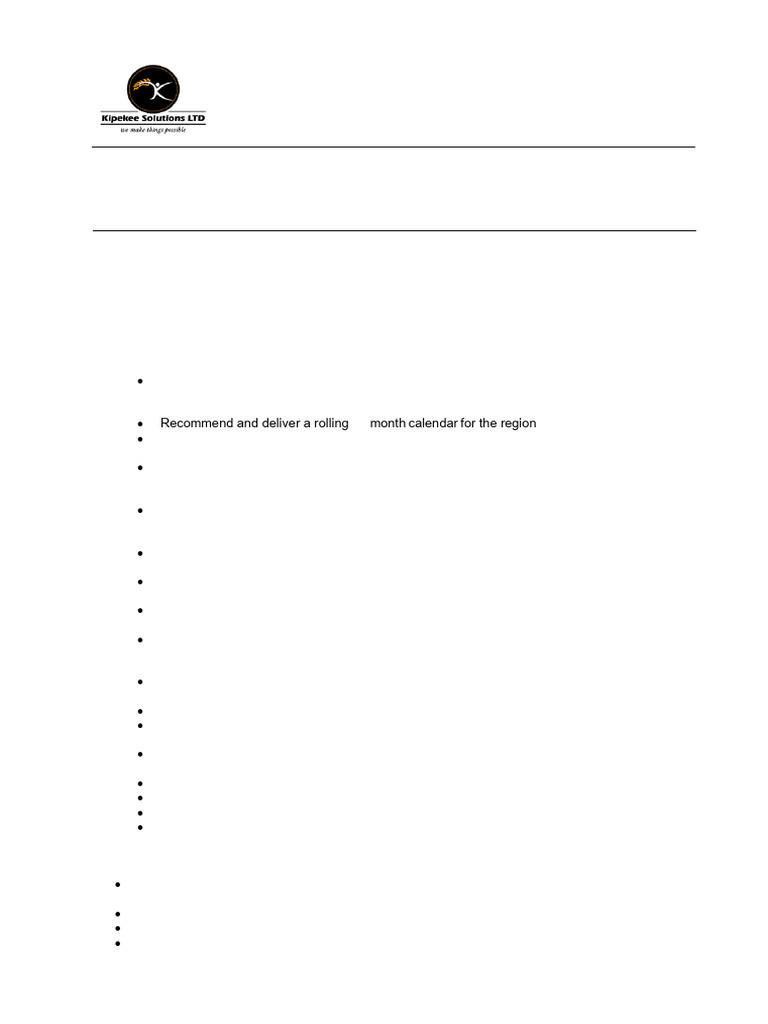 Kipekee Solutions LTD
we make things possible

Recommend and deliver a rolling month calendar for the region